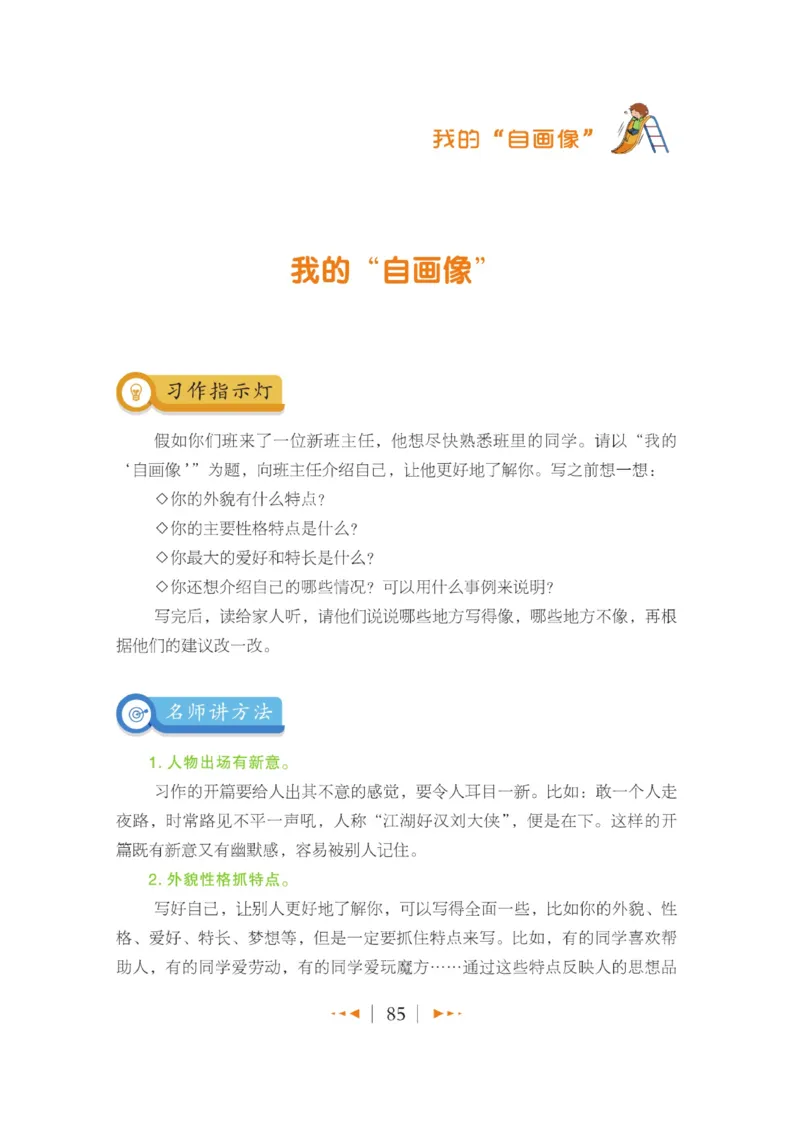 我的“自画像”

我的“自画像”

习作指示灯

假如你们班来了一位新班主任，他想尽快熟悉班里的同学。请以“我的‘自画像’”为题，向班主任介绍自己，让他更好地了解你。写之前想一想：

◇你的外貌有什么特点？

◇你的主要性格特点是什么？

◇你最大的爱好和特长是什么？

◇你还想介绍自己的哪些情况？可以用什么事例来说明？

写完后，读给家人听，请他们说说哪些地方写得像，哪些地方不像，再根据他们的建议改一改。

名师讲方法

1. 人物出场有新意。

习作的开篇要给人出其不意的感觉，要令人耳目一新。比如：敢一个人走夜路，时常路见不平一声吼，人称“江湖好汉刘大侠”，便是在下。这样的开篇既有新意又有幽默感，容易被别人记住。

2. 外貌性格抓特点。

写好自己，让别人更好地了解你，可以写得全面一些，比如你的外貌、性格、爱好、特长、梦想等，但是一定要抓住特点来写。比如，有的同学喜欢帮助人，有的同学爱劳动，有的同学爱玩魔方……通过这些特点反映人的思想品

85